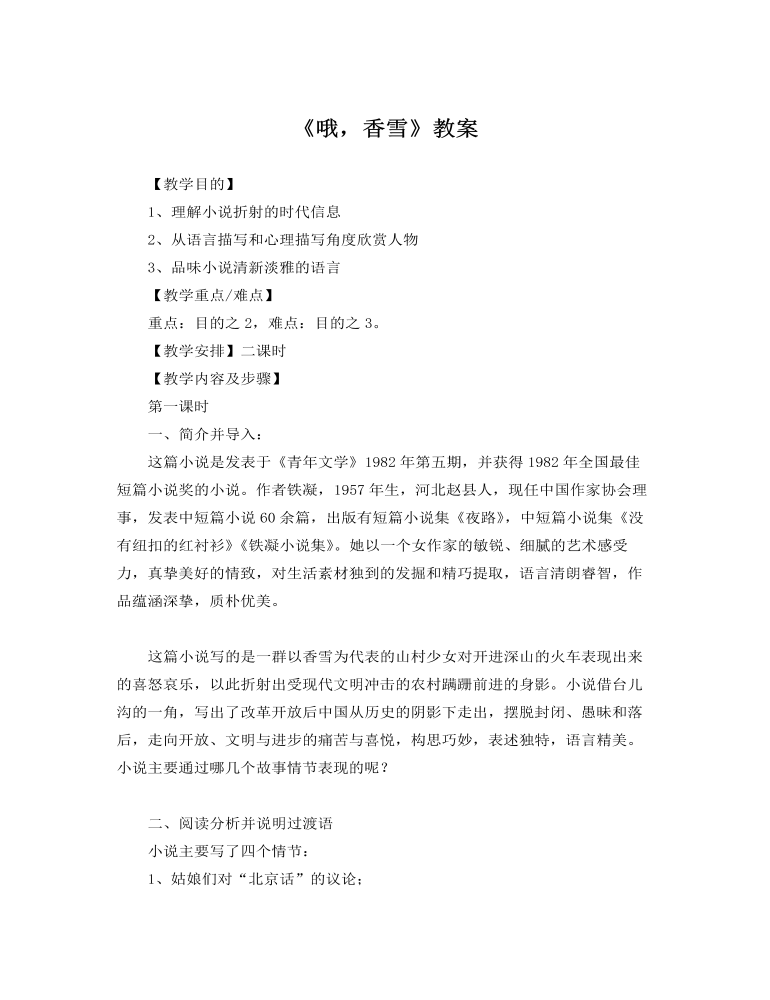 《哦，香雪》教案

【教学目的】

1、理解小说折射的时代信息

2、从语言描写和心理描写角度欣赏人物

3、品味小说清新淡雅的语言

【教学重点/难点】

重点：目的之 2，难点：目的之 3。

【教学安排】二课时

【教学内容及步骤】

第一课时

一、简介并导入：

这篇小说是发表于《青年文学》1982 年第五期，并获得 1982 年全国最佳短篇小说奖的小说。作者铁凝，1957 年生，河北赵县人，现任中国作家协会理事，发表中短篇小说 60 余篇，出版有短篇小说集《夜路》，中短篇小说集《没有纽扣的红衬衫》《铁凝小说集》。她以一个女作家的敏锐、细腻的艺术感受力，真挚美好的情致，对生活素材独到的发掘和精巧提取，语言清朗睿智，作品蕴涵深挚，质朴优美。

这篇小说写的是一群以香雪为代表的山村少女对开进深山的火车表现出来的喜怒哀乐，以此折射出受现代文明冲击的农村蹒跚前进的身影。小说借台儿沟的一角，写出了改革开放后中国从历史的阴影下走出，摆脱封闭、愚昧和落后，走向开放、文明与进步的痛苦与喜悦，构思巧妙，表述独特，语言精美。小说主要通过哪几个故事情节表现的呢？

二、阅读分析并说明过渡语

小说主要写了四个情节：

1、姑娘们对“北京话”的议论；